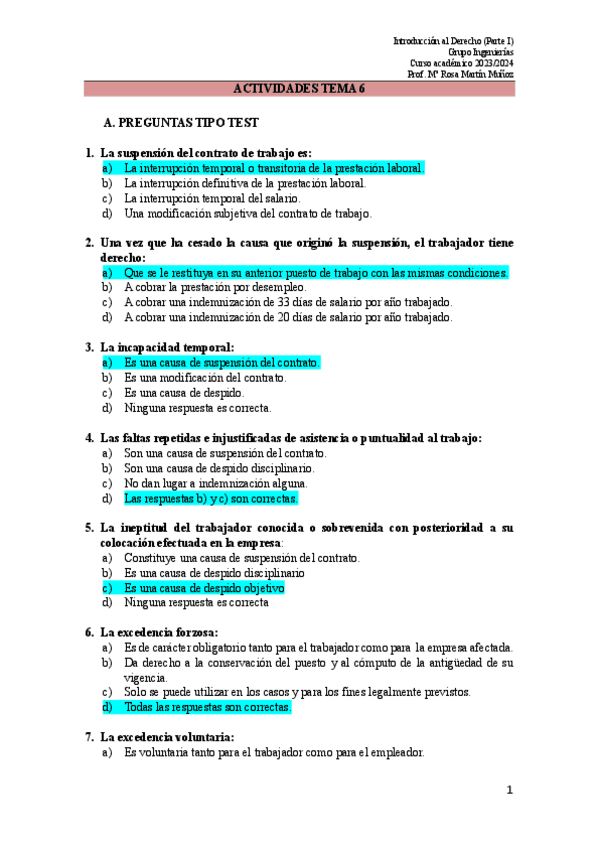 Introducción al Derecho (Parte I)
Grupo Ingenierías
Curso académico 2023/2024
Prof. Mª Rosa Martín Muñoz

ACTIVIDADES TEMA 6

A. PREGUNTAS TIPO TEST

1. La suspensión del contrato de trabajo es:
a) La interrupción temporal o transitoria de la prestación laboral.
b) La interrupción definitiva de la prestación laboral.
c) La interrupción temporal del salario.
d) Una modificación subjetiva del contrato de trabajo.

2. Una vez que ha cesado la causa que originó la suspensión, el trabajador tiene derecho:
a) Que se le restituya en su anterior puesto de trabajo con las mismas condiciones.
b) A cobrar la prestación por desempleo.
c) A cobrar una indemnización de 33 días de salario por año trabajado.
d) A cobrar una indemnización de 20 días de salario por año trabajado.

3. La incapacidad temporal:
a) Es una causa de suspensión del contrato.
b) Es una modificación del contrato.
c) Es una causa de despido.
d) Ninguna respuesta es correcta.

4. Las faltas repetidas e injustificadas de asistencia o puntualidad al trabajo:
a) Son una causa de suspensión del contrato.
b) Son una causa de despido disciplinario.
c) No dan lugar a indemnización alguna.
d) Las respuestas b) y c) son correctas.

5. La ineptitud del trabajador conocida o sobrevenida con posterioridad a su colocación efectuada en la empresa:
a) Constituye una causa de suspensión del contrato.
b) Es una causa de despido disciplinario
c) Es una causa de despido objetivo
d) Ninguna respuesta es correcta

6. La excedencia forzosa:
a) Es de carácter obligatorio tanto para el trabajador como para la empresa afectada.
b) Da derecho a la conservación del puesto y al cómputo de la antigüedad de su vigencia.
c) Solo se puede utilizar en los casos y para los fines legalmente previstos.
d) Todas las respuestas son correctas.

7. La excedencia voluntaria:
a) Es voluntaria tanto para el trabajador como para el empleador.

1